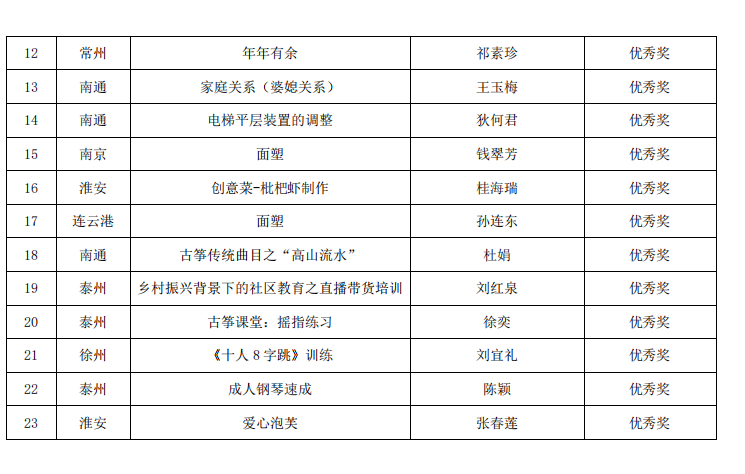 | 12 | 常州 | 年年有余 | 祁素珍 | 优秀奖 |
|---|---|---|---|---|
| 13 | 南通 | 家庭关系（婆媳关系） | 王玉梅 | 优秀奖 |
| 14 | 南通 | 电梯平层装置的调整 | 狄何君 | 优秀奖 |
| 15 | 南京 | 面塑 | 钱翠芳 | 优秀奖 |
| 16 | 淮安 | 创意菜-枇杷虾制作 | 桂海瑞 | 优秀奖 |
| 17 | 连云港 | 面塑 | 孙连东 | 优秀奖 |
| 18 | 南通 | 古筝传统曲目之“高山流水” | 杜娟 | 优秀奖 |
| 19 | 泰州 | 乡村振兴背景下的社区教育之直播带货培训 | 刘红泉 | 优秀奖 |
| 20 | 泰州 | 古筝课堂：摇指练习 | 徐奕 | 优秀奖 |
| 21 | 徐州 | 《十人8字跳》训练 | 刘宜礼 | 优秀奖 |
| 22 | 泰州 | 成人钢琴速成 | 陈颖 | 优秀奖 |
| 23 | 淮安 | 爱心泡芙 | 张春莲 | 优秀奖 |